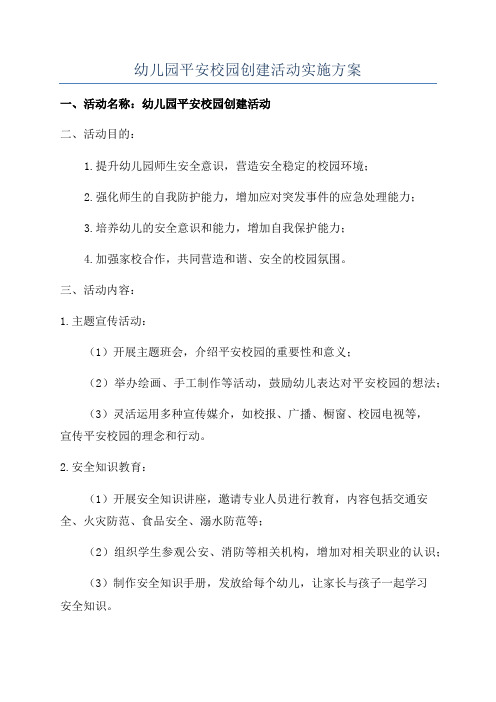 幼儿园平安校园创建活动实施方案

一、活动名称：幼儿园平安校园创建活动

二、活动目的：

1.提升幼儿园师生安全意识，营造安全稳定的校园环境；

2.强化师生的自我防护能力，增加应对突发事件的应急处理能力；

3.培养幼儿的安全意识和能力，增加自我保护能力；

4.加强家校合作，共同营造和谐、安全的校园氛围。

三、活动内容：

1.主题宣传活动：

（1）开展主题班会，介绍平安校园的重要性和意义；

（2）举办绘画、手工制作等活动，鼓励幼儿表达对平安校园的想法；

（3）灵活运用多种宣传媒介，如校报、广播、橱窗、校园电视等，宣传平安校园的理念和行动。

2.安全知识教育：

（1）开展安全知识讲座，邀请专业人员进行教育，内容包括交通安全、火灾防范、食品安全、溺水防范等；

（2）组织学生参观公安、消防等相关机构，增加对相关职业的认识；

（3）制作安全知识手册，发放给每个幼儿，让家长与孩子一起学习安全知识。